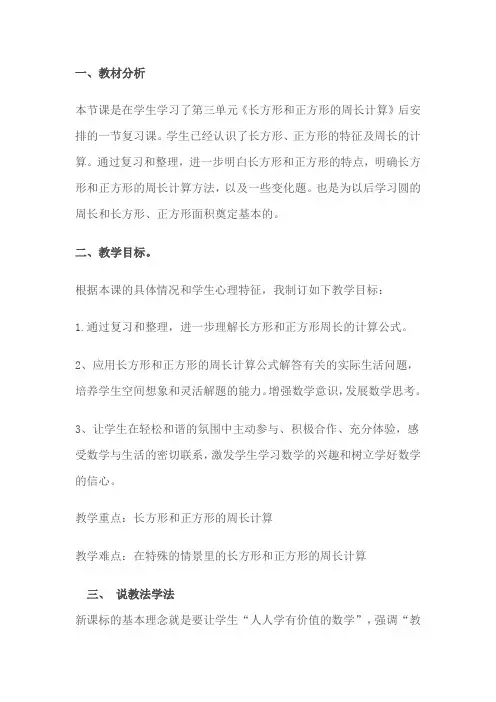 一、教材分析

本节课是在学生学习了第三单元《长方形和正方形的周长计算》后安排的一节复习课。学生已经认识了长方形、正方形的特征及周长的计算。通过复习和整理，进一步明白长方形和正方形的特点，明确长方形和正方形的周长计算方法，以及一些变化题。也是为以后学习圆的周长和长方形、正方形面积奠定基本的。

二、教学目标。

根据本课的具体情况和学生心理特征，我制订如下教学目标：

1.通过复习和整理，进一步理解长方形和正方形周长的计算公式。

2、应用长方形和正方形的周长计算公式解答有关的实际生活问题，培养学生空间想象和灵活解题的能力。增强数学意识，发展数学思考。

3、让学生在轻松和谐的氛围中主动参与、积极合作、充分体验，感受数学与生活的密切联系，激发学生学习数学的兴趣和树立学好数学的信心。

教学重点：长方形和正方形的周长计算

教学难点：在特殊的情景里的长方形和正方形的周长计算

三、 说教法学法

新课标的基本理念就是要让学生“人人学有价值的数学”，强调“教